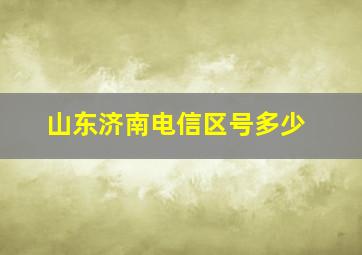 山东济南电信区号多少